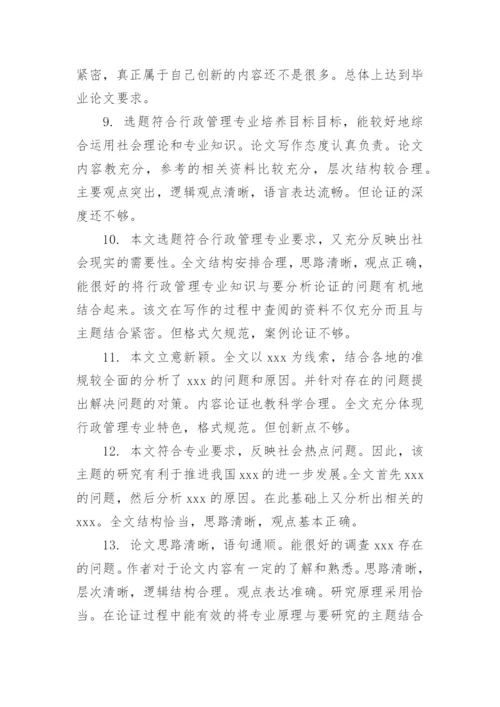 紧密，真正属于自己创新的内容还不是很多。总体上达到毕业论文要求。

9. 选题符合行政管理专业培养目标目标，能较好地综合运用社会理论和专业知识。论文写作态度认真负责。论文内容教充分，参考的相关资料比较充分，层次结构较合理。主要观点突出，逻辑观点清晰，语言表达流畅。但论证的深度还不够。

10. 本文选题符合行政管理专业要求，又充分反映出社会现实的需要性。全文结构安排合理，思路清晰，观点正确，能很好的将行政管理专业知识与要分析论证的问题有机地结合起来。该文在写作的过程中查阅的资料不仅充分而且与主题结合紧密。但格式欠规范，案例论证不够。

11. 本文立意新颖。全文以 xxx 为线索，结合各地的准规较全面的分析了 xxx 的问题和原因。并针对存在的问题提出解决问题的对策。内容论证也教科学合理。全文充分体现行政管理专业特色，格式规范。但创新点不够。

12. 本文符合专业要求，反映社会热点问题。因此，该主题的研究有利于推进我国 xxx 的进一步发展。全文首先 xxx 的问题，然后分析 xxx 的原因。在此基础上又分析出相关的 xxx。全文结构恰当，思路清晰，观点基本正确。

13. 论文思路清晰，语句通顺。能很好的调查 xxx 存在的问题。作者对于论文内容有一定的了解和熟悉。思路清晰，层次清晰，逻辑结构合理。观点表达准确。研究原理采用恰当。在论证过程中能有效的将专业原理与要研究的主题结合